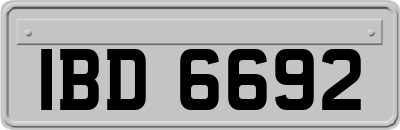 IBD 6692